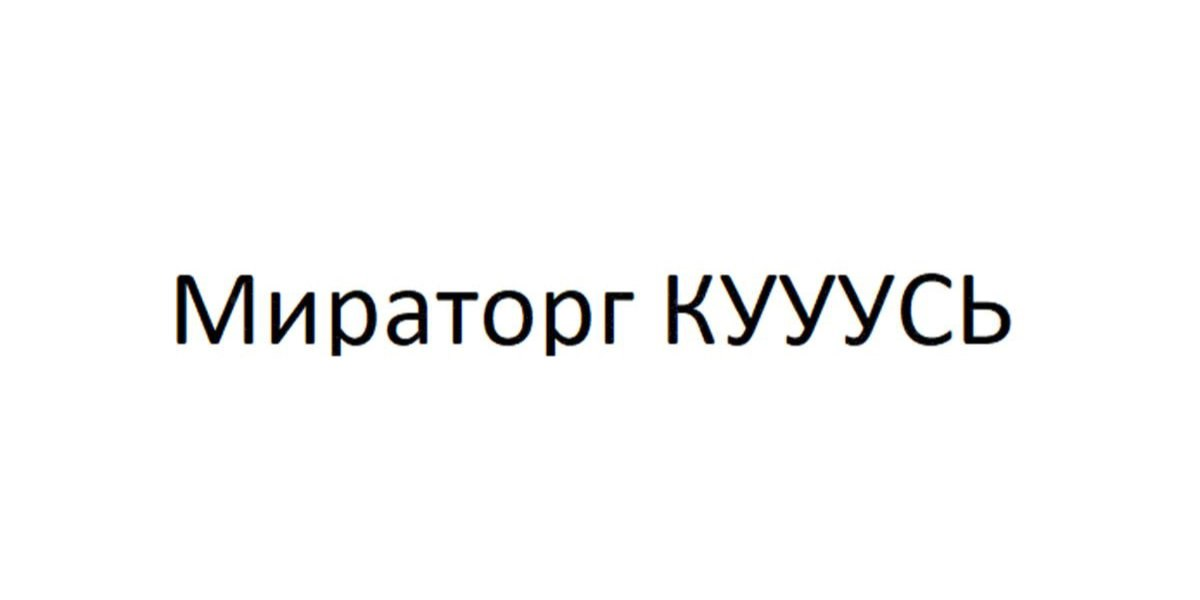 Мираторг КУУУСЬ